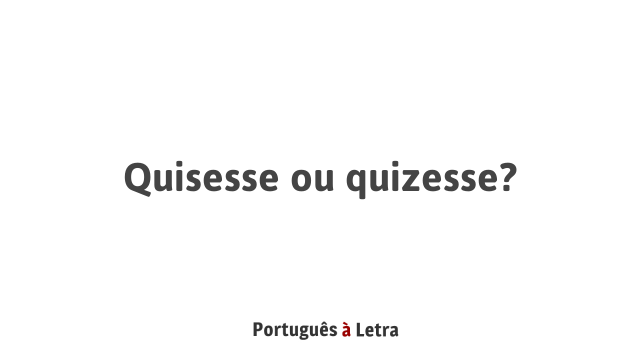 Quisesse ou quizesse?

Português à Letra